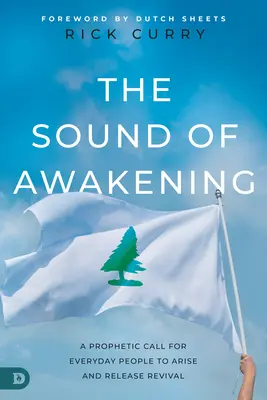 FOREWORD BY DUTCH SHEETS
RICK CURRY

THE SOUND OF AWAKENING

A PROPHETIC CALL FOR EVERYDAY PEOPLE TO ARISE AND RELEASE REVIVAL

D